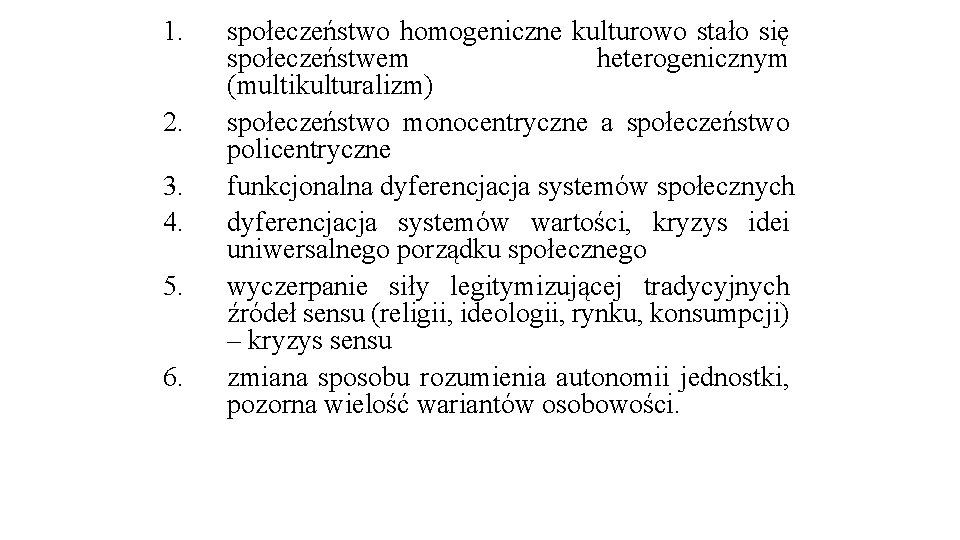 1. społeczeństwo homogeniczne kulturowo stało się społeczeństwem heterogenicznym (multikulturalizm)

2. społeczeństwo monocentryczne a społeczeństwo policentryczne

3. funkcjonalna dyferencjacja systemów społecznych

4. dyferencjacja systemów wartości, kryzys idei uniwersalnego porządku społecznego

5. wyczerpanie siły legitymizującej tradycyjnych źródeł sensu (religii, ideologii, rynku, konsumpcji) – kryzys sensu

6. zmiana sposobu rozumienia autonomii jednostki, pozorna wielość wariantów osobowości.